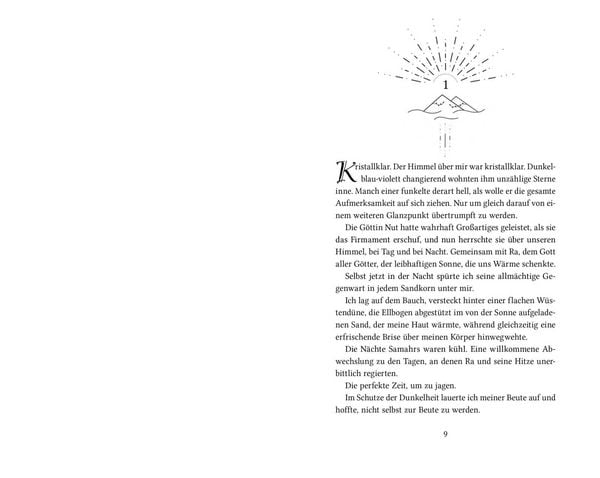 1

Kristallklar. Der Himmel über mir war kristallklar. Dunkelblau-violett changierend wohnten ihm unzählige Sterne inne. Manch einer funkelte derart hell, als wolle er die gesamte Aufmerksamkeit auf sich ziehen. Nur um gleich darauf von einem weiteren Glanzpunkt übertrumpft zu werden.

Die Göttin Nut hatte wahrhaft Großartiges geleistet, als sie das Firmament erschuf, und nun herrschte sie über unseren Himmel, bei Tag und bei Nacht. Gemeinsam mit Ra, dem Gott aller Götter, der leibhaftigen Sonne, die uns Wärme schenkte.

Selbst jetzt in der Nacht spürte ich seine allmächtige Gegenwart in jedem Sandkorn unter mir.

Ich lag auf dem Bauch, versteckt hinter einer flachen Wüstendüne, die Ellbogen abgestützt im von der Sonne aufgeladenen Sand, der meine Haut wärmte, während gleichzeitig eine erfrischende Brise über meinen Körper hinwegwehte.

Die Nächte Samahrs waren kühl. Eine willkommene Abwechslung zu den Tagen, an denen Ra und seine Hitze unerbittlich regierten.

Die perfekte Zeit, um zu jagen.

Im Schutze der Dunkelheit lauerte ich meiner Beute auf und hoffte, nicht selbst zur Beute zu werden.

9